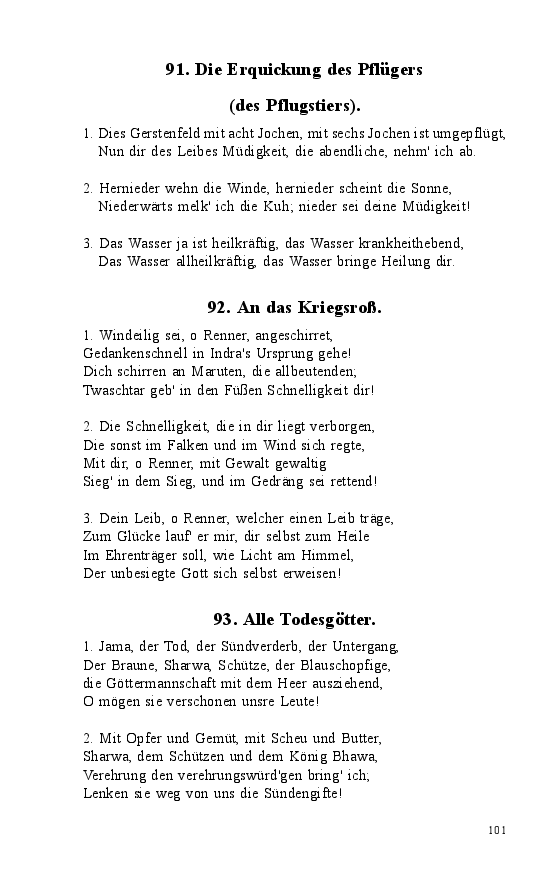 91. Die Erquickung des Pflügers

(des Pflugstiers).

1. Dies Gerstenfeld mit acht Jochen, mit sechs Jochen ist umgepflügt,
Nun dir des Leibes Müdigkeit, die abendliche, nehm' ich ab.

2. Hernieder wehn die Winde, hernieder scheint die Sonne,
Niederwärts melk' ich die Kuh; nieder sei deine Müdigkeit!

3. Das Wasser ja ist heilkräftig, das Wasser krankheithebend,
Das Wasser allheilkräftig, das Wasser bringe Heilung dir.

92. An das Kriegsroß.

1. Windeilig sei, o Renner, angeschirret,
Gedankenschnell in Indra's Ursprung gehe!
Dich schirren an Maruten, die allbeutenden;
Twaschtar geb' in den Füßen Schnelligkeit dir!

2. Die Schnelligkeit, die in dir liegt verborgen,
Die sonst im Falken und im Wind sich regte,
Mit dir, o Renner, mit Gewalt gewaltig
Sieg' in dem Sieg, und im Gedräng sei rettend!

3. Dein Leib, o Renner, welcher einen Leib träge,
Zum Glücke lauf' er mir, dir selbst zum Heile
Im Ehrenträger soll, wie Licht am Himmel,
Der unbesiegte Gott sich selbst erweisen!

93. Alle Todesgötter.

1. Jama, der Tod, der Sündverderb, der Untergang,
Der Braune, Sharwa, Schütze, der Blauschopfige,
die Göttermannschaft mit dem Heer ausziehend,
O mögen sie verschonen unsre Leute!

2. Mit Opfer und Gemüt, mit Scheu und Butter,
Sharwa, dem Schützen und dem König Bhawa,
Verehrung den verehrungswürd'gen bring' ich;
Lenken sie weg von uns die Sündengifte!

101